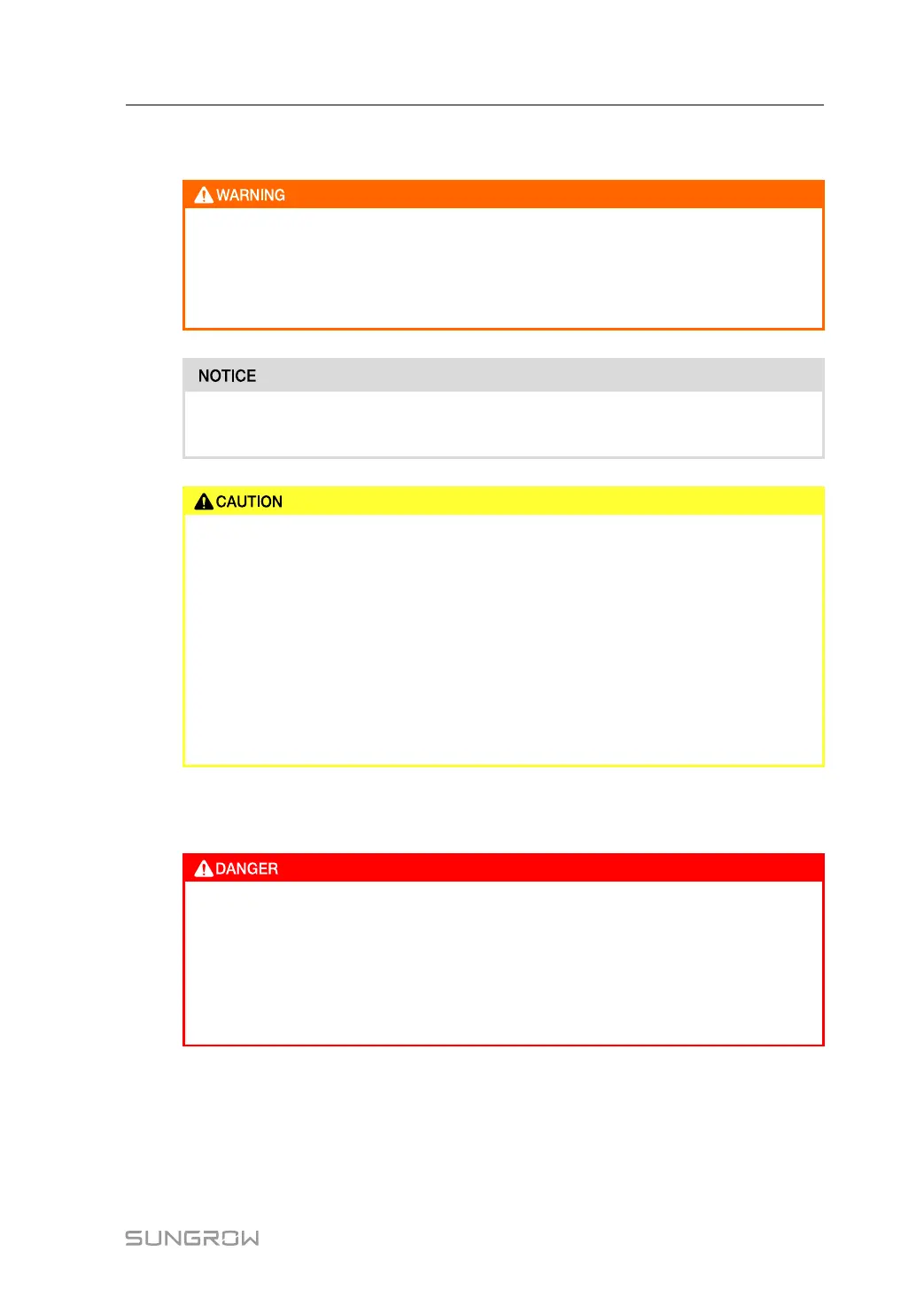 WARNING

NOTICE

CAUTION

DANGER

SUNGROW